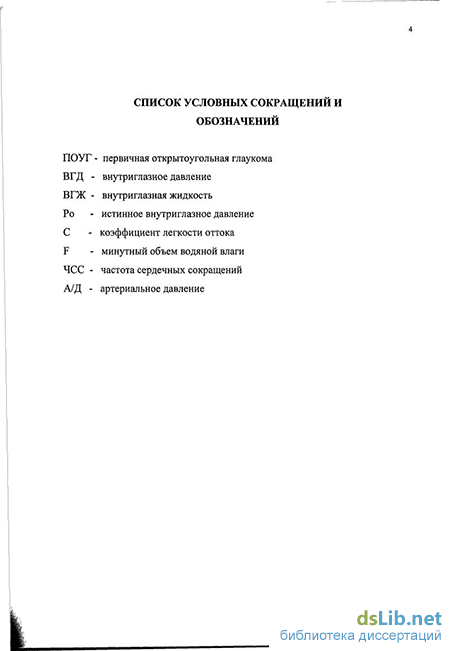 4

СПИСОК УСЛОВНЫХ СОКРАЩЕНИЙ И ОБОЗНАЧЕНИЙ

ПОУГ - первичная открытоугольная глаукома

ВГД - внутриглазное давление

ВГЖ - внутриглазная жидкость

Ро - истинное внутриглазное давление

С - коэффициент легкости оттока

F - минутный объем водяной влаги

ЧСС - частота сердечных сокращений

А/Д - артериальное давление

dsLib.net
библиотека диссертаций